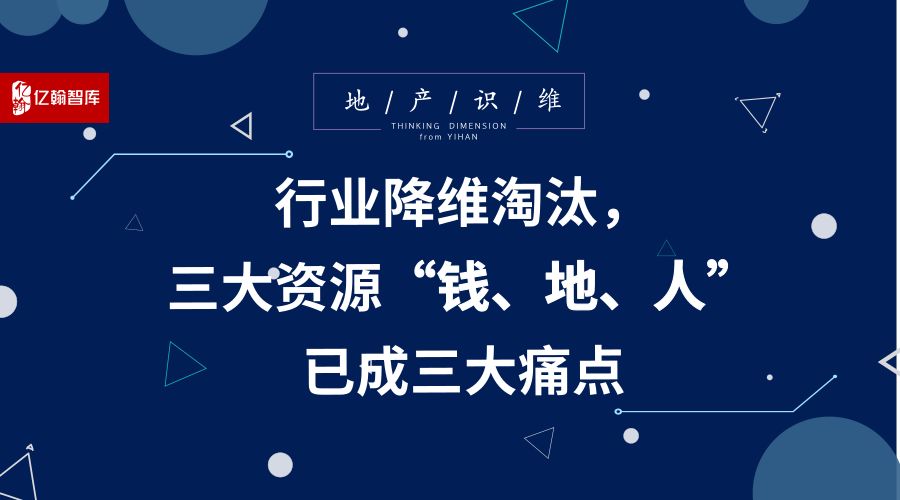 亿翰智库

地 / 产 / 识 / 维
THINKING DIMENSION
from YIHAN

行业降维淘汰，
三大资源“钱、地、人”
已成三大痛点